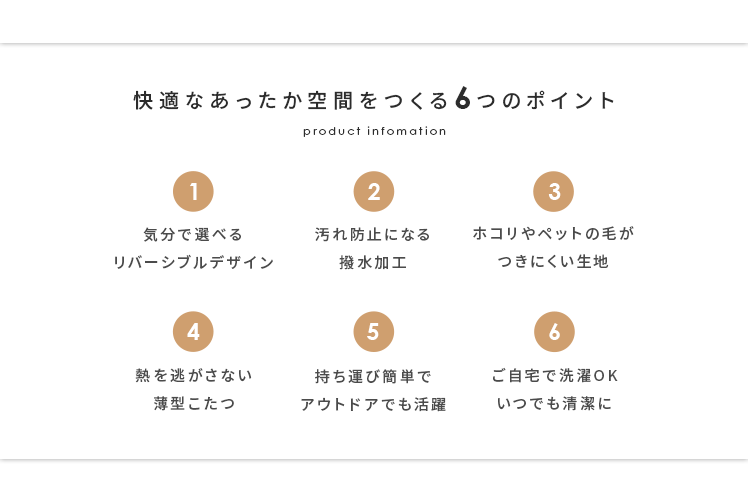 快適なあったか空間をつくる6つのポイント

product infomation

1

気分で選べる
リバーシブルデザイン

2

汚れ防止になる
撥水加工

3

ホコリやペットの毛が
つきにくい生地

4

熱を逃がさない
薄型こたつ

5

持ち運び簡単で
アウトドアでも活躍

6

ご自宅で洗濯OK
いつでも清潔に